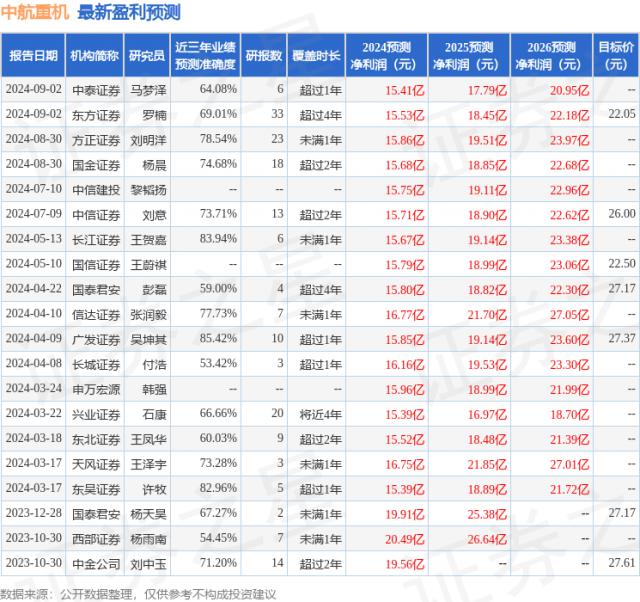 中航重机 最新盈利预测

| 报告日期 | 机构简称 | 研究员 | 近三年业绩预测准确度 | 研报数 | 覆盖时长 | 2024预测净利润（元） | 2025预测净利润（元） | 2026预测净利润（元） | 目标价（元） |
|---|---|---|---|---|---|---|---|---|---|
| 2024-09-02 | 中泰证券 | 马梦泽 | 64.08% | 6 | 超过1年 | 15.41亿 | 17.79亿 | 20.95亿 | -- |
| 2024-09-02 | 东方证券 | 罗楠 | 69.01% | 33 | 超过4年 | 15.53亿 | 18.45亿 | 22.18亿 | 22.05 |
| 2024-08-30 | 方正证券 | 刘明洋 | 78.54% | 23 | 未满1年 | 15.86亿 | 19.51亿 | 23.97亿 | -- |
| 2024-08-30 | 国金证券 | 杨晨 | 74.68% | 18 | 超过2年 | 15.68亿 | 18.85亿 | 22.68亿 | -- |
| 2024-07-10 | 中信建投 | 黎韬扬 | -- | -- | -- | 15.75亿 | 19.11亿 | 22.96亿 | -- |
| 2024-07-09 | 中信证券 | 刘意 | 73.71% | 13 | 超过2年 | 15.71亿 | 18.90亿 | 22.62亿 | 26.00 |
| 2024-05-13 | 长江证券 | 王贺嘉 | 83.94% | 6 | 未满1年 | 15.67亿 | 19.14亿 | 23.38亿 | -- |
| 2024-05-10 | 国信证券 | 王蔚祺 | -- | -- | -- | 15.79亿 | 18.99亿 | 23.06亿 | 22.50 |
| 2024-04-22 | 国泰君安 | 彭磊 | 59.00% | 4 | 超过4年 | 15.80亿 | 18.82亿 | 22.30亿 | 27.17 |
| 2024-04-10 | 信达证券 | 张润毅 | 77.73% | 7 | 未满1年 | 16.77亿 | 21.70亿 | 27.05亿 | -- |
| 2024-04-09 | 广发证券 | 吴坤其 | 85.42% | 10 | 超过1年 | 15.85亿 | 19.14亿 | 23.60亿 | 27.37 |
| 2024-04-08 | 长城证券 | 付浩 | 53.42% | 3 | 超过1年 | 16.16亿 | 19.53亿 | 23.30亿 | -- |
| 2024-03-24 | 申万宏源 | 韩强 | -- | -- | -- | 15.96亿 | 18.99亿 | 21.99亿 | -- |
| 2024-03-22 | 兴业证券 | 石康 | 66.66% | 20 | 将近4年 | 15.39亿 | 16.97亿 | 18.70亿 | -- |
| 2024-03-18 | 东北证券 | 王凤华 | 60.03% | 9 | 超过2年 | 15.52亿 | 18.48亿 | 21.39亿 | -- |
| 2024-03-17 | 天风证券 | 王泽宇 | 73.28% | 3 | 未满1年 | 16.75亿 | 21.85亿 | 27.01亿 | -- |
| 2024-03-17 | 东吴证券 | 许牧 | 82.96% | 5 | 超过1年 | 15.39亿 | 18.89亿 | 21.72亿 | -- |
| 2023-12-28 | 国泰君安 | 杨天昊 | 67.27% | 2 | 未满1年 | 19.91亿 | 25.38亿 | -- | 27.17 |
| 2023-10-30 | 西部证券 | 杨雨南 | 54.45% | 7 | 未满1年 | 20.49亿 | 26.64亿 | -- | -- |
| 2023-10-30 | 中金公司 | 刘中玉 | 71.20% | 14 | 超过2年 | 19.56亿 | -- | -- | 27.61 |

数据来源：公开数据整理，仅供参考不构成投资建议